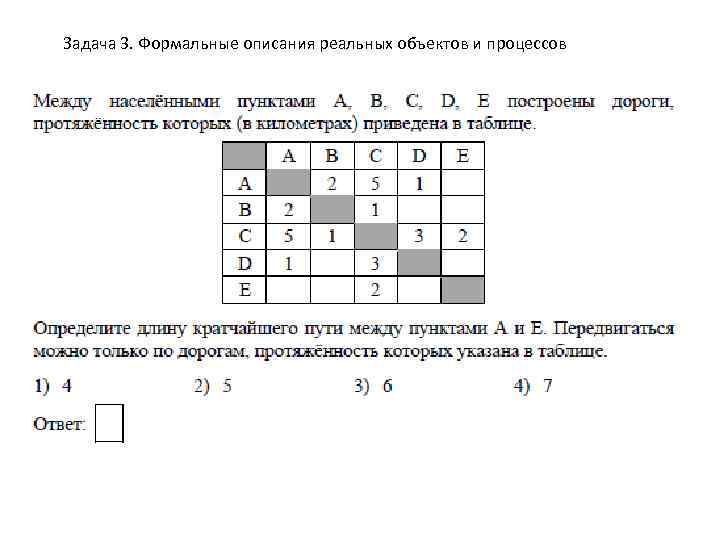 Задача 3. Формальные описания реальных объектов и процессов

Между населёнными пунктами A, B, C, D, E построены дороги, протяжённость которых (в километрах) приведена в таблице.

| | A | B | C | D | E |
|---|---|---|---|---|---|
| A | | 2 | 5 | 1 | |
| B | 2 | | 1 | | |
| C | 5 | 1 | | 3 | 2 |
| D | 1 | | 3 | | |
| E | | | 2 | | |

Определите длину кратчайшего пути между пунктами A и E. Передвигаться можно только по дорогам, протяжённость которых указана в таблице.

1) 4 2) 5 3) 6 4) 7

Ответ: